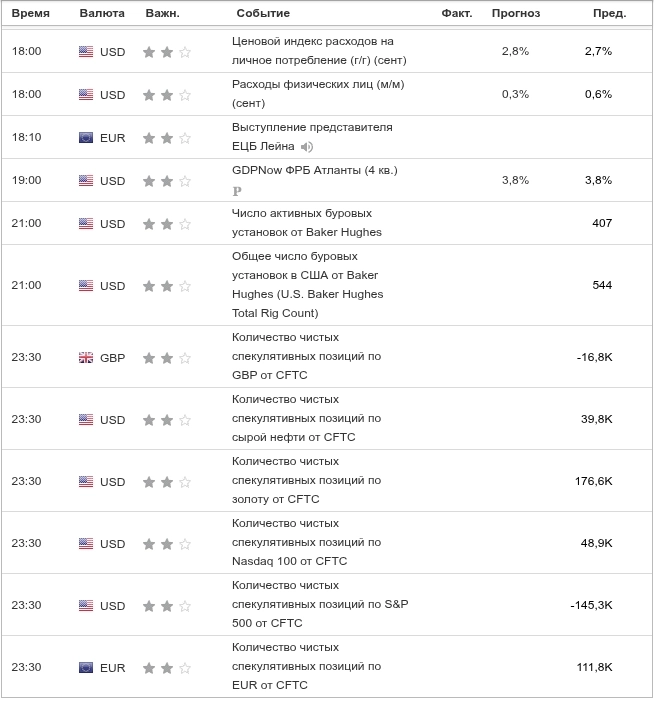 | Время | Валюта | Важн. | Событие | Факт. | Прогноз | Пред. |
|---|---|---|---|---|---|---|
| 18:00 | USD | | Ценовой индекс расходов на личное потребление (г/г) (сент) | | 2,8% | 2,7% |
| 18:00 | USD | | Расходы физических лиц (м/м) (сент) | | 0,3% | 0,6% |
| 18:10 | EUR | | Выступление представителя ЕЦБ Лейна | | | |
| 19:00 | USD | | GDPNow ФРБ Атланты (4 кв.) P | | 3,8% | 3,8% |
| 21:00 | USD | | Число активных буровых установок от Baker Hughes | | | 407 |
| 21:00 | USD | | Общее число буровых установок в США от Baker Hughes (U.S. Baker Hughes Total Rig Count) | | | 544 |
| 23:30 | GBP | | Количество чистых спекулятивных позиций по GBP от CFTC | | | -16,8K |
| 23:30 | USD | | Количество чистых спекулятивных позиций по сырой нефти от CFTC | | | 39,8K |
| 23:30 | USD | | Количество чистых спекулятивных позиций по золоту от CFTC | | | 176,6K |
| 23:30 | USD | | Количество чистых спекулятивных позиций по Nasdaq 100 от CFTC | | | 48,9K |
| 23:30 | USD | | Количество чистых спекулятивных позиций по S&P 500 от CFTC | | | -145,3K |
| 23:30 | EUR | | Количество чистых спекулятивных позиций по EUR от CFTC | | | 111,8K |